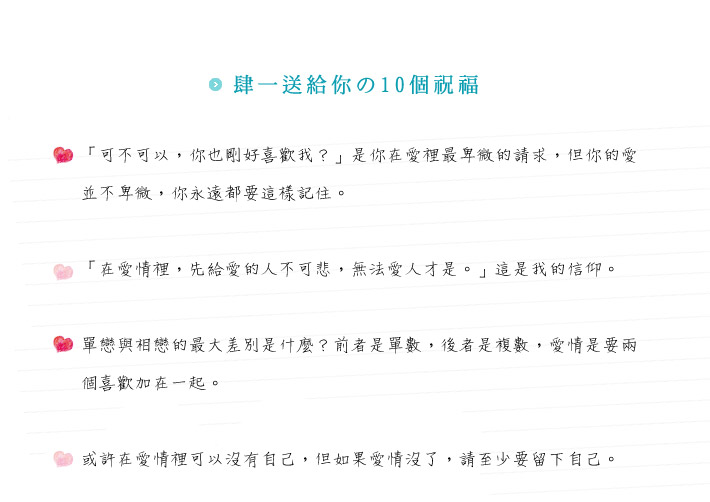 肆一送給你の10個祝福

「可不可以，你也剛好喜歡我？」是你在愛裡最卑微的請求，但你的愛並不卑微，你永遠都要這樣記住。

「在愛情裡，先給愛的人不可悲，無法愛人才是。」這是我的信仰。

單戀與相戀的最大差別是什麼？前者是單數，後者是複數，愛情是要兩個喜歡加在一起。

或許在愛情裡可以沒有自己，但如果愛情沒了，請至少要留下自己。